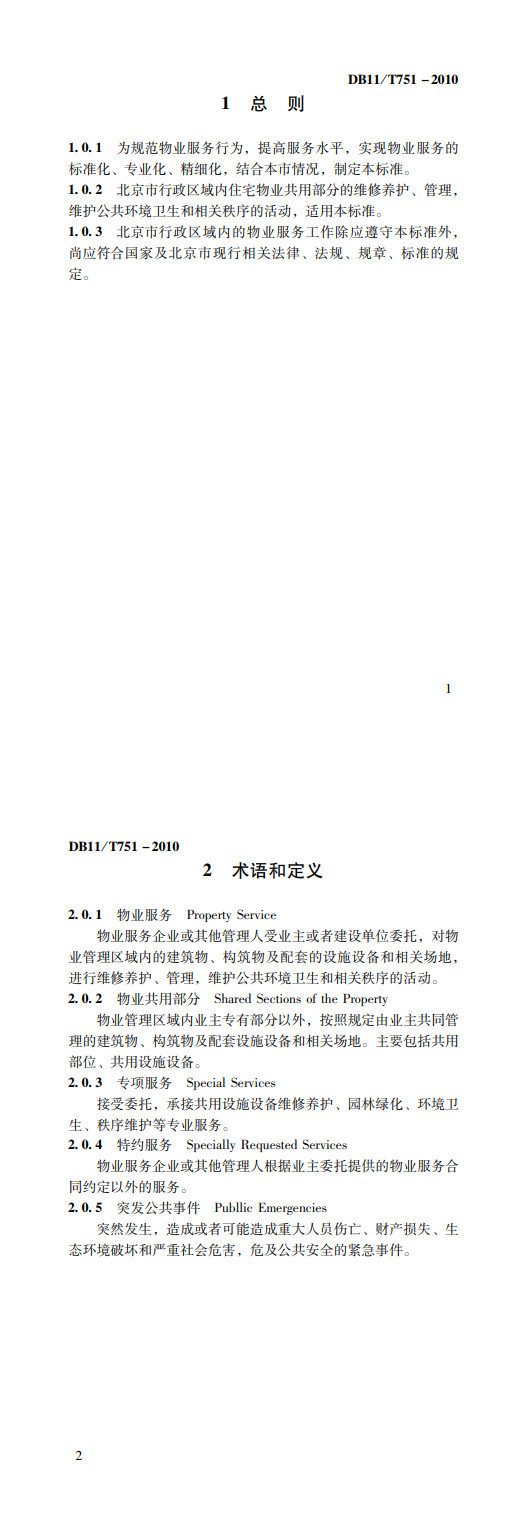 DB11/T751－2010

1　总　则

1.0.1　为规范物业服务行为，提高服务水平，实现物业服务的标准化、专业化、精细化，结合本市情况，制定本标准。
1.0.2　北京市行政区域内住宅物业共用部分的维修养护、管理，维护公共环境卫生和相关秩序的活动，适用本标准。
1.0.3　北京市行政区域内的物业服务工作除应遵守本标准外，尚应符合国家及北京市现行相关法律、法规、规章、标准的规定。

1

DB11/T751－2010

2　术语和定义

2.0.1　物业服务　Property Service
物业服务企业或其他管理人受业主或者建设单位委托，对物业管理区域内的建筑物、构筑物及配套的设施设备和相关场地，进行维修养护、管理，维护公共环境卫生和相关秩序的活动。
2.0.2　物业共用部分　Shared Sections of the Property
物业管理区域内业主专有部分以外，按照规定由业主共同管理的建筑物、构筑物及配套设施设备和相关场地。主要包括共用部位、共用设施设备。
2.0.3　专项服务　Special Services
接受委托，承接共用设施设备维修养护、园林绿化、环境卫生、秩序维护等专业服务。
2.0.4　特约服务　Specially Requested Services
物业服务企业或其他管理人根据业主委托提供的物业服务合同约定以外的服务。
2.0.5　突发公共事件　Publlic Emergencies
突然发生，造成或者可能造成重大人员伤亡、财产损失、生态环境破坏和严重社会危害，危及公共安全的紧急事件。

2